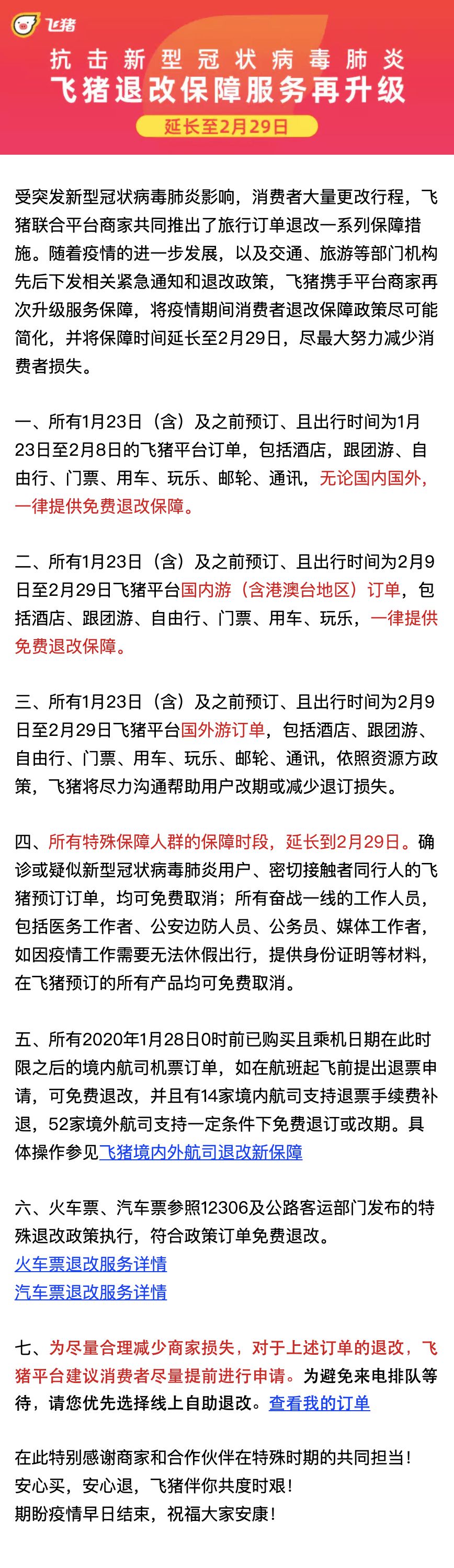 飞猪

抗击新型冠状病毒肺炎
飞猪退改保障服务再升级
延长至2月29日

受突发新型冠状病毒肺炎影响，消费者大量更改行程，飞猪联合平台商家共同推出了旅行订单退改一系列保障措施。随着疫情的进一步发展，以及交通、旅游等部门机构先后下发相关紧急通知和退改政策，飞猪携手平台商家再次升级服务保障，将疫情期间消费者退改保障政策尽可能简化，并将保障时间延长至2月29日，尽最大努力减少消费者损失。

一、所有1月23日（含）及之前预订、且出行时间为1月23日至2月8日的飞猪平台订单，包括酒店，跟团游、自由行、门票、用车、玩乐、邮轮、通讯，无论国内国外，一律提供免费退改保障。

二、所有1月23日（含）及之前预订、且出行时间为2月9日至2月29日飞猪平台国内游（含港澳台地区）订单，包括酒店、跟团游、自由行、门票、用车、玩乐，一律提供免费退改保障。

三、所有1月23日（含）及之前预订、且出行时间为2月9日至2月29日飞猪平台国外游订单，包括酒店、跟团游、自由行、门票、用车、玩乐、邮轮、通讯，依照资源方政策，飞猪将尽力沟通帮助用户改期或减少退订损失。

四、所有特殊保障人群的保障时段，延长到2月29日。确诊或疑似新型冠状病毒肺炎用户、密切接触者同行人的飞猪预订订单，均可免费取消；所有奋战一线的工作人员，包括医务工作者、公安边防人员、公务员、媒体工作者，如因疫情工作需要无法休假出行，提供身份证明等材料，在飞猪预订的所有产品均可免费取消。

五、所有2020年1月28日0时前已购买且乘机日期在此时限之后的境内航司机票订单，如在航班起飞前提出退票申请，可免费退改，并且有14家境内航司支持退票手续费补退，52家境外航司支持一定条件下免费退订或改期。具体操作参见飞猪境内外航司退改新保障

六、火车票、汽车票参照12306及公路客运部门发布的特殊退改政策执行，符合政策订单免费退改。
火车票退改服务详情
汽车票退改服务详情

七、为尽量合理减少商家损失，对于上述订单的退改，飞猪平台建议消费者尽量提前进行申请。为避免来电排队等待，请您优先选择线上自助退改。查看我的订单

在此特别感谢商家和合作伙伴在特殊时期的共同担当！
安心买，安心退，飞猪伴你共度时艰！
期盼疫情早日结束，祝福大家安康！